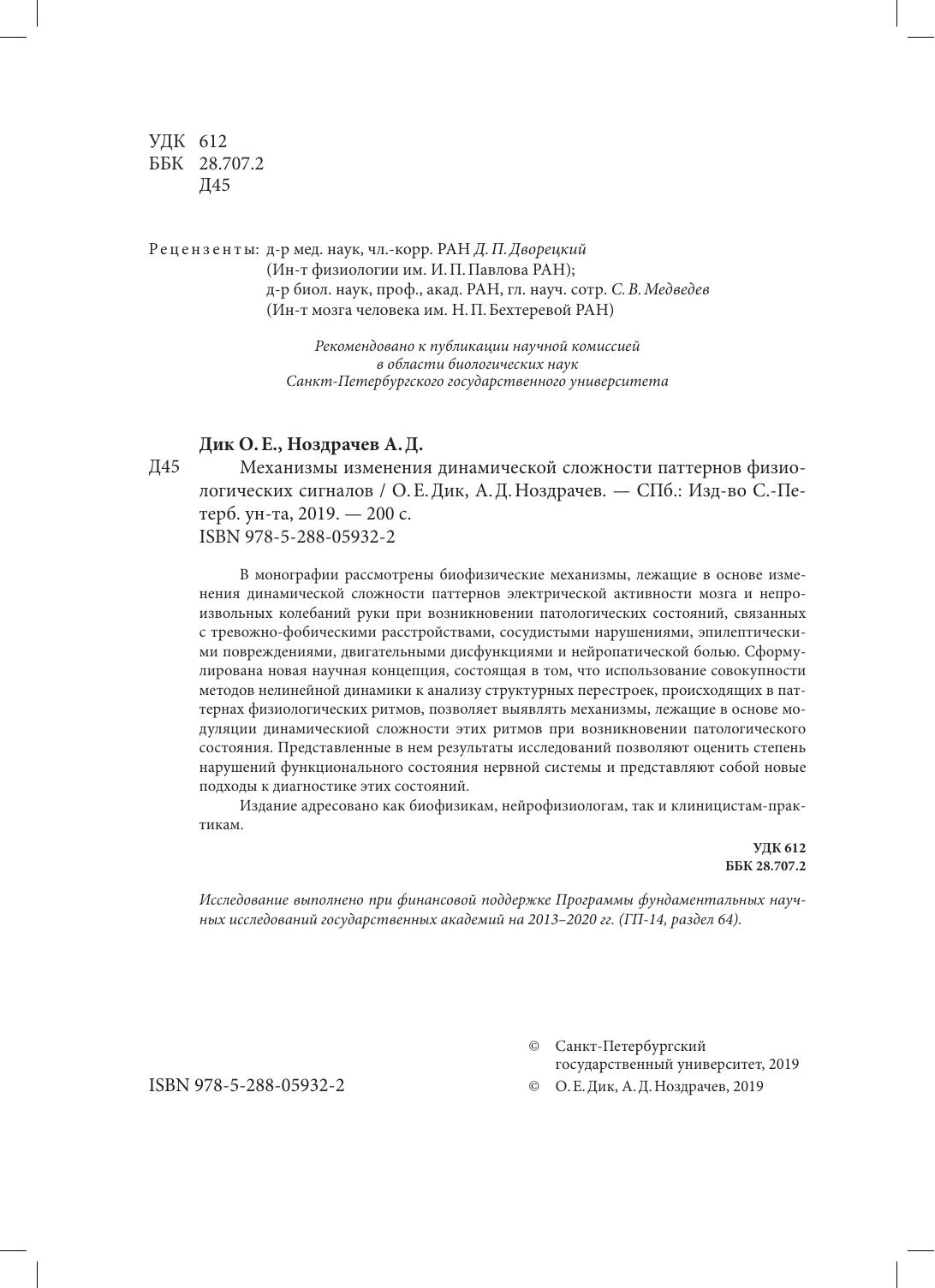 УДК 612
ББК 28.707.2
Д45

Рецензенты: д-р мед. наук, чл.-корр. РАН Д. П. Дворецкий (Ин-т физиологии им. И. П. Павлова РАН); д-р биол. наук, проф., акад. РАН, гл. науч. сотр. С. В. Медведев (Ин-т мозга человека им. Н. П. Бехтеревой РАН)

Рекомендовано к публикации научной комиссией в области биологических наук Санкт-Петербургского государственного университета

Дик О. Е., Ноздрачев А. Д.

Д45 Механизмы изменения динамической сложности паттернов физиологических сигналов / О. Е. Дик, А. Д. Ноздрачев. — СПб.: Изд-во С.-Петерб. ун-та, 2019. — 200 с.
ISBN 978-5-288-05932-2

В монографии рассмотрены биофизические механизмы, лежащие в основе изменения динамической сложности паттернов электрической активности мозга и непроизвольных колебаний руки при возникновении патологических состояний, связанных с тревожно-фобическими расстройствами, сосудистыми нарушениями, эпилептическими повреждениями, двигательными дисфункциями и нейропатической болью. Сформулирована новая научная концепция, состоящая в том, что использование совокупности методов нелинейной динамики к анализу структурных перестроек, происходящих в паттернах физиологических ритмов, позволяет выявлять механизмы, лежащие в основе модуляции динамическиой сложности этих ритмов при возникновении патологического состояния. Представленные в нем результаты исследований позволяют оценить степень нарушений функционального состояния нервной системы и представляют собой новые подходы к диагностике этих состояний.

Издание адресовано как биофизикам, нейрофизиологам, так и клиницистам-практикам.

УДК 612
ББК 28.707.2

Исследование выполнено при финансовой поддержке Программы фундаментальных научных исследований государственных академий на 2013–2020 гг. (ГП-14, раздел 64).

ISBN 978-5-288-05932-2

© Санкт-Петербургский государственный университет, 2019
© О. Е. Дик, А. Д. Ноздрачев, 2019